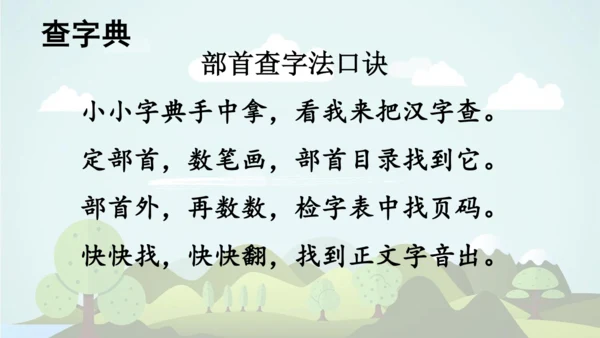 查字典

部首查字法口诀

小小字典手中拿，看我来把汉字查。

定部首，数笔画，部首目录找到它。

部首外，再数数，检字表中找页码。

快快找，快快翻，找到正文字音出。